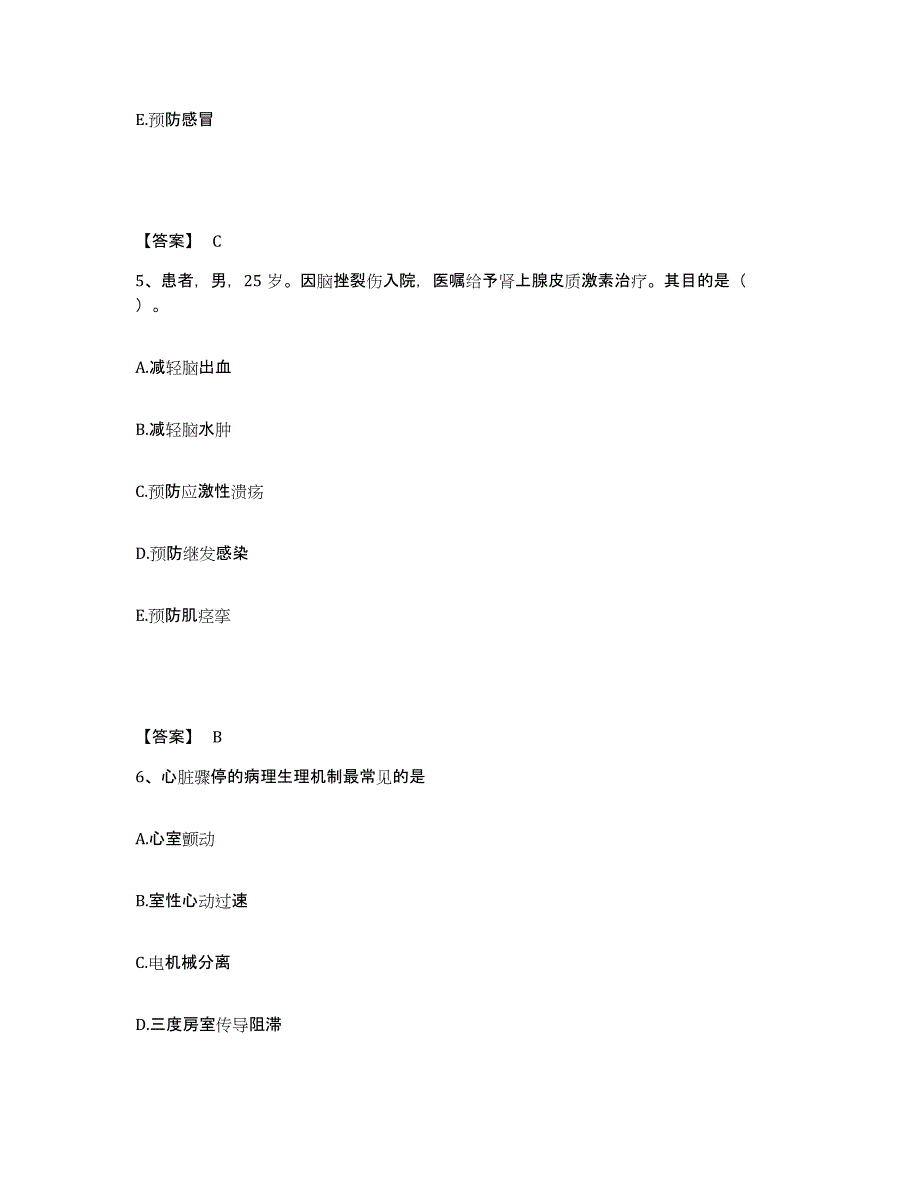 E.预防感冒

【答案】 C

5、患者，男，25 岁。因脑挫裂伤入院，医嘱给予肾上腺皮质激素治疗。其目的是（ ）。

A.减轻脑出血

B.减轻脑水肿

C.预防应激性溃疡

D.预防继发感染

E.预防肌痉挛

【答案】 B

6、心脏骤停的病理生理机制最常见的是

A.心室颤动

B.室性心动过速

C.电机械分离

D.三度房室传导阻滞